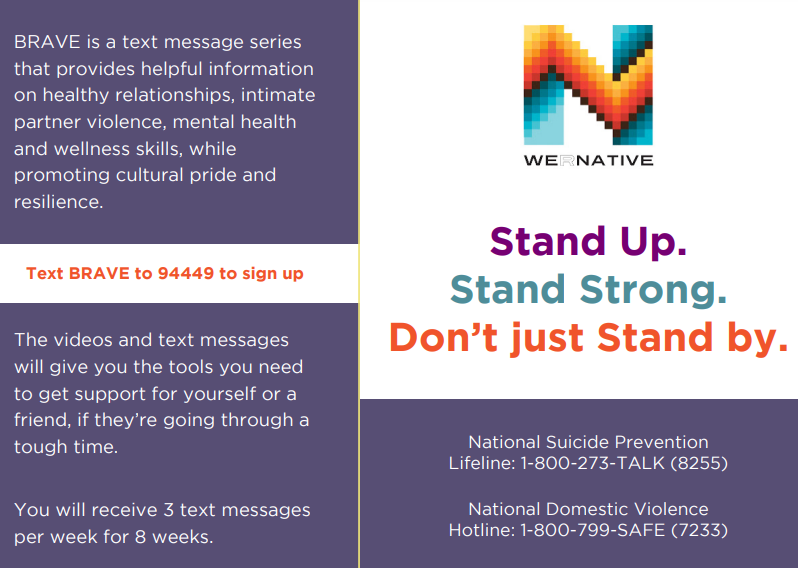 BRAVE is a text message series that provides helpful information on healthy relationships, intimate partner violence, mental health and wellness skills, while promoting cultural pride and resilience.

Text BRAVE to 94449 to sign up

The videos and text messages will give you the tools you need to get support for yourself or a friend, if they're going through a tough time.

You will receive 3 text messages per week for 8 weeks.

WERNATIVE

Stand Up.
Stand Strong.
Don't just Stand by.

National Suicide Prevention Lifeline: 1-800-273-TALK (8255)

National Domestic Violence Hotline: 1-800-799-SAFE (7233)